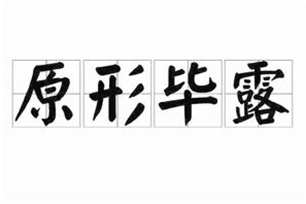 原形毕露